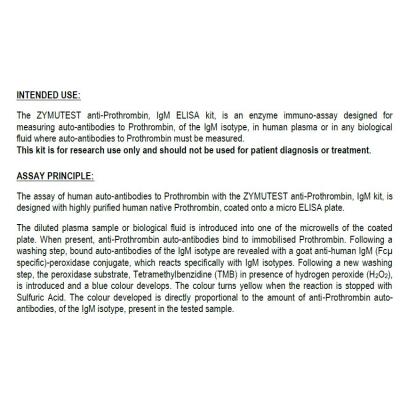 INTENDED USE:

The ZYMUTEST anti-Prothrombin, IgM ELISA kit, is an enzyme immuno-assay designed for measuring auto-antibodies to Prothrombin, of the IgM isotype, in human plasma or in any biological fluid where auto-antibodies to Prothrombin must be measured.
This kit is for research use only and should not be used for patient diagnosis or treatment.

ASSAY PRINCIPLE:

The assay of human auto-antibodies to Prothrombin with the ZYMUTEST anti-Prothrombin, IgM kit, is designed with highly purified human native Prothrombin, coated onto a micro ELISA plate.

The diluted plasma sample or biological fluid is introduced into one of the microwells of the coated plate. When present, anti-Prothrombin auto-antibodies bind to immobilised Prothrombin. Following a washing step, bound auto-antibodies of the IgM isotype are revealed with a goat anti-human IgM (Fcμ specific)-peroxidase conjugate, which reacts specifically with IgM isotypes. Following a new washing step, the peroxidase substrate, Tetramethylbenzidine (TMB) in presence of hydrogen peroxide ($H_2O_2$), is introduced and a blue colour develops. The colour turns yellow when the reaction is stopped with Sulfuric Acid. The colour developed is directly proportional to the amount of anti-Prothrombin auto-antibodies, of the IgM isotype, present in the tested sample.